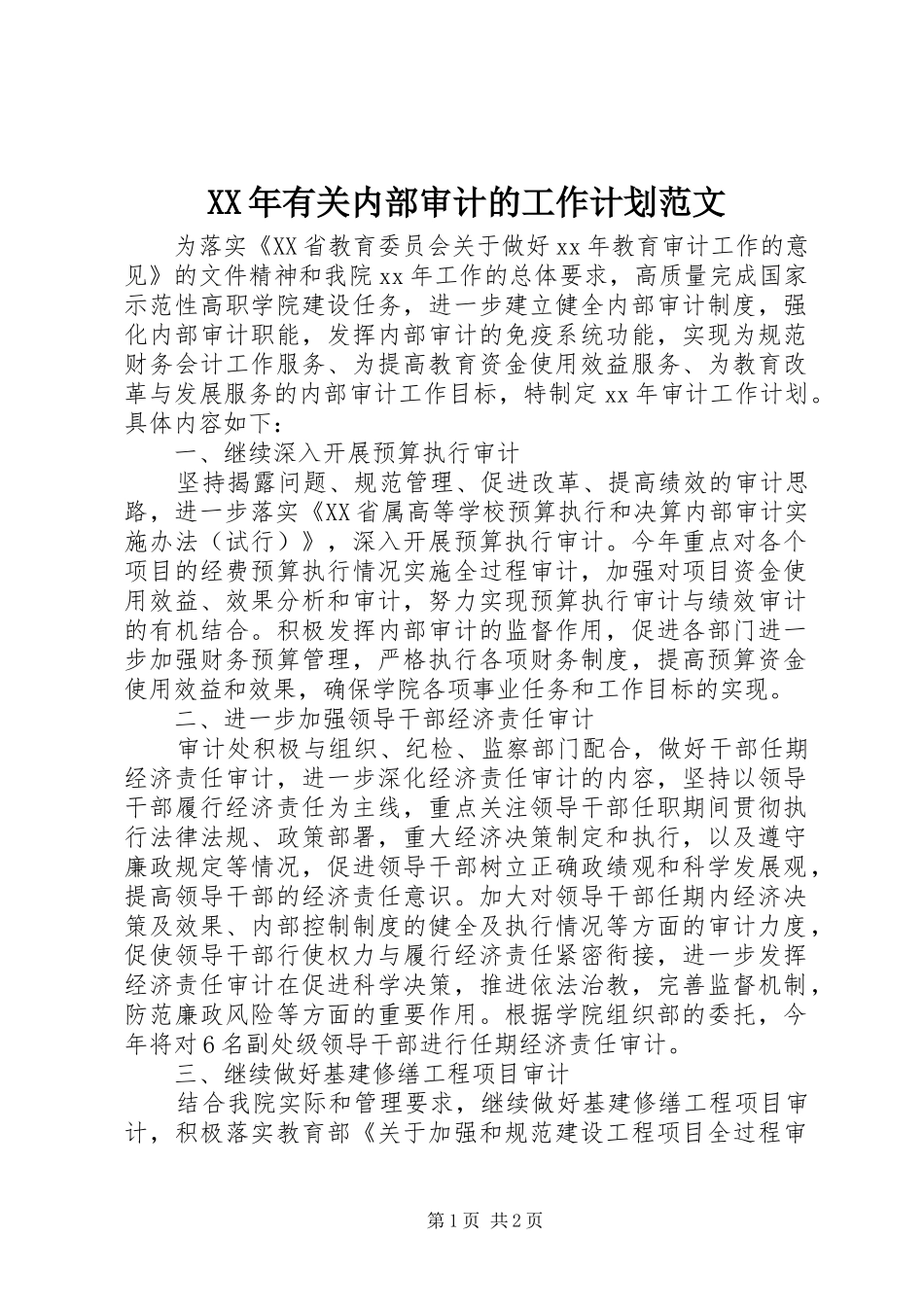 XX年有关内部审计的工作计划范文

为落实《XX省教育委员会关于做好xx年教育审计工作的意见》的文件精神和我院xx年工作的总体要求，高质量完成国家示范性高职学院建设任务，进一步建立健全内部审计制度，强化内部审计职能，发挥内部审计的免疫系统功能，实现为规范财务会计工作服务、为提高教育资金使用效益服务、为教育改革与发展服务的内部审计工作目标，特制定xx年审计工作计划。具体内容如下：

一、继续深入开展预算执行审计

坚持揭露问题、规范管理、促进改革、提高绩效的审计思路，进一步落实《XX省属高等学校预算执行和决算内部审计实施办法（试行）》，深入开展预算执行审计。今年重点对各个项目的经费预算执行情况实施全过程审计，加强对项目资金使用效益、效果分析和审计，努力实现预算执行审计与绩效审计的有机结合。积极发挥内部审计的监督作用，促进各部门进一步加强财务预算管理，严格执行各项财务制度，提高预算资金使用效益和效果，确保学院各项事业任务和工作目标的实现。

二、进一步加强领导干部经济责任审计

审计处积极与组织、纪检、监察部门配合，做好干部任期经济责任审计，进一步深化经济责任审计的内容，坚持以领导干部履行经济责任为主线，重点关注领导干部任职期间贯彻执行法律法规、政策部署，重大经济决策制定和执行，以及遵守廉政规定等情况，促进领导干部树立正确政绩观和科学发展观，提高领导干部的经济责任意识。加大对领导干部任期内经济决策及效果、内部控制制度的健全及执行情况等方面的审计力度，促使领导干部行使权力与履行经济责任紧密衔接，进一步发挥经济责任审计在促进科学决策，推进依法治教，完善监督机制，防范廉政风险等方面的重要作用。根据学院组织部的委托，今年将对6名副处级领导干部进行任期经济责任审计。

三、继续做好基建修缮工程项目审计

结合我院实际和管理要求，继续做好基建修缮工程项目审计，积极落实教育部《关于加强和规范建设工程项目全过程审

第1页 共2页